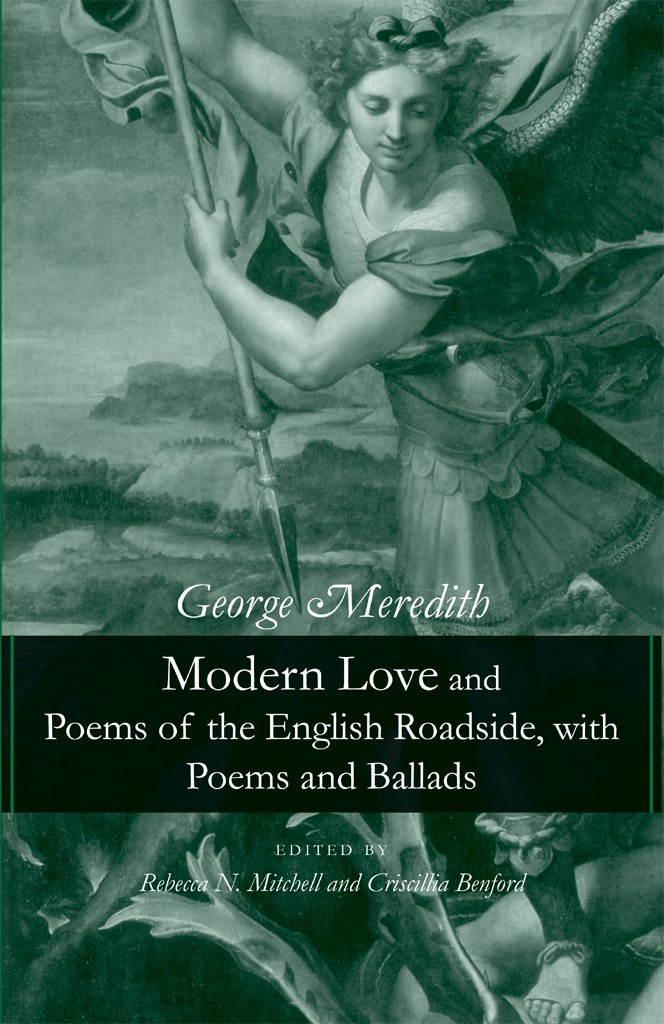 George Meredith

Modern Love and Poems of the English Roadside, with Poems and Ballads

EDITED BY
Rebecca N. Mitchell and Criscillia Benford